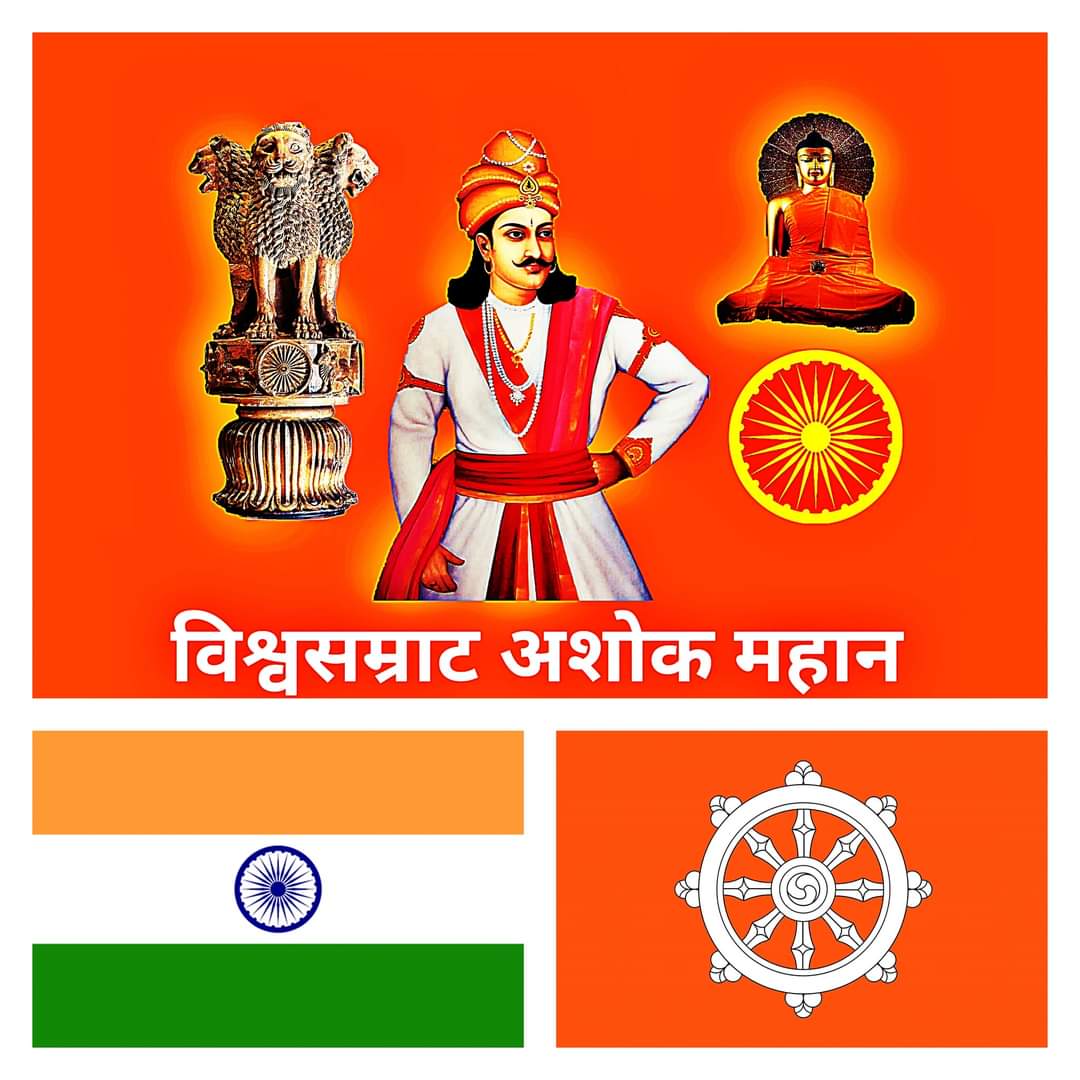 विश्वसम्राट अशोक महान